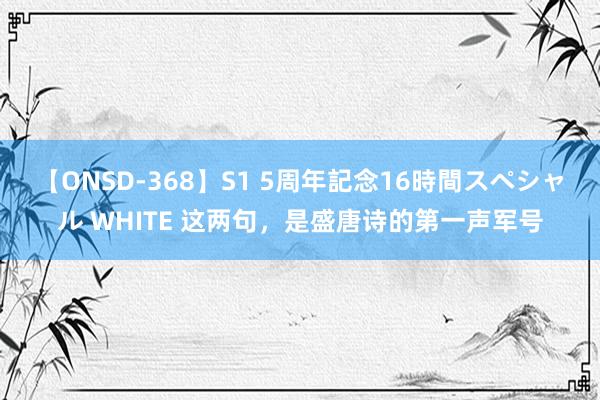 【ONSD-368】S1 5周年記念16時間スペシャル WHITE 这两句，是盛唐诗的第一声军号